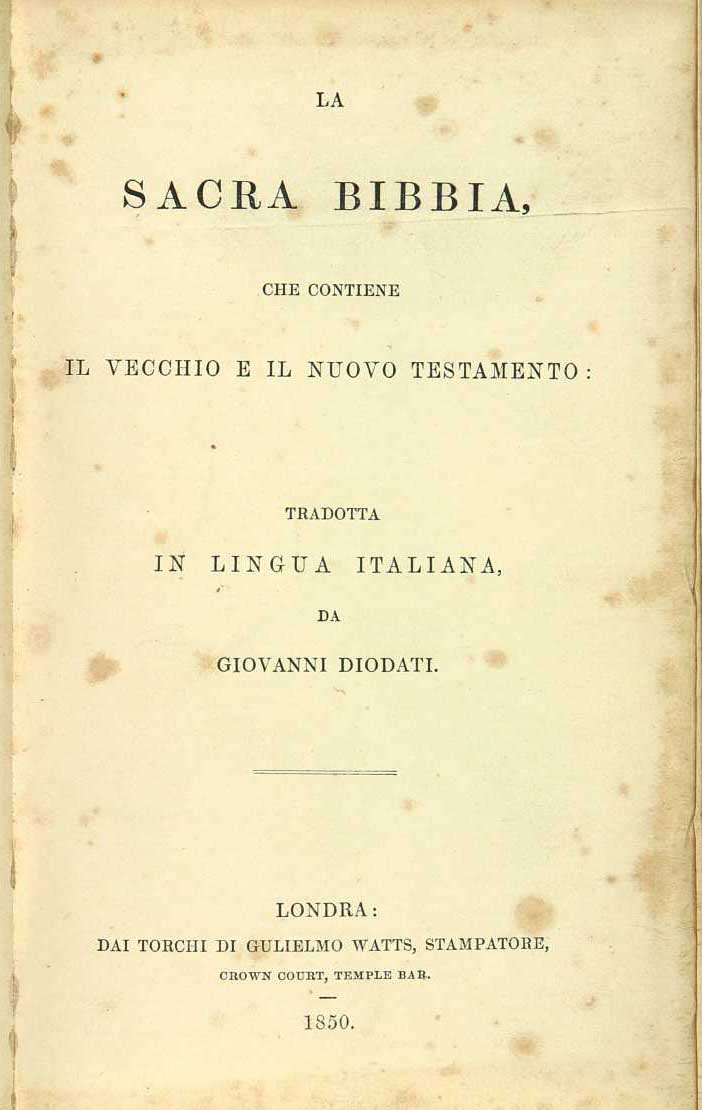 LA

SACRA BIBBIA,

CHE CONTIENE

IL VECCHIO E IL NUOVO TESTAMENTO:

TRADOTTA

IN LINGUA ITALIANA,

DA

GIOVANNI DIODATI.

LONDRA:

DAI TORCHI DI GULIELMO WATTS, STAMPATORE,

CROWN COURT, TEMPLE BAR.

1850.